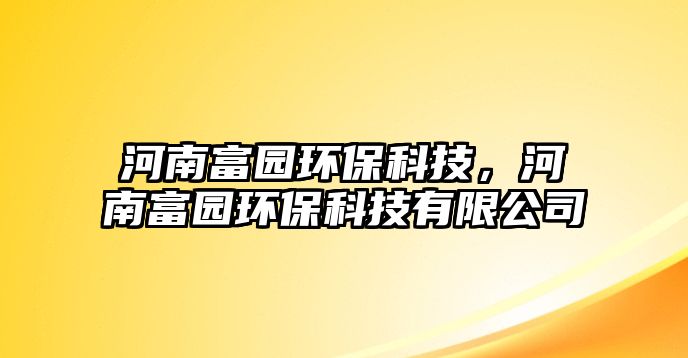 河南富园环保科技，河南富园环保科技有限公司